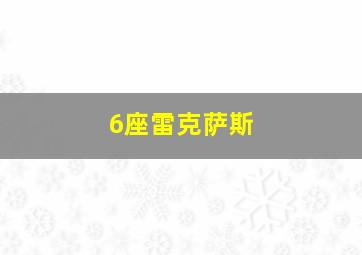 6座雷克萨斯